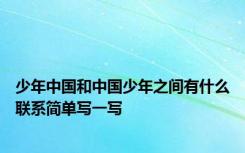 少年中国和中国少年之间有什么联系简单写一写